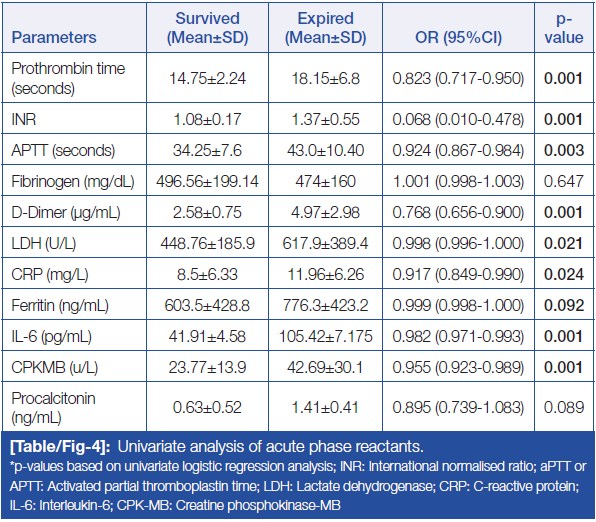 | Parameters | Survived (Mean±SD) | Expired (Mean±SD) | OR (95%CI) | p-value |
|---|---|---|---|---|
| Prothrombin time (seconds) | 14.75±2.24 | 18.15±6.8 | 0.823 (0.717-0.950) | **0.001** |
| INR | 1.08±0.17 | 1.37±0.55 | 0.068 (0.010-0.478) | **0.001** |
| APTT (seconds) | 34.25±7.6 | 43.0±10.40 | 0.924 (0.867-0.984) | **0.003** |
| Fibrinogen (mg/dL) | 496.56±199.14 | 474±160 | 1.001 (0.998-1.003) | 0.647 |
| D-Dimer (µg/mL) | 2.58±0.75 | 4.97±2.98 | 0.768 (0.656-0.900) | **0.001** |
| LDH (U/L) | 448.76±185.9 | 617.9±389.4 | 0.998 (0.996-1.000) | **0.021** |
| CRP (mg/L) | 8.5±6.33 | 11.96±6.26 | 0.917 (0.849-0.990) | **0.024** |
| Ferritin (ng/mL) | 603.5±428.8 | 776.3±423.2 | 0.999 (0.998-1.000) | **0.092** |
| IL-6 (pg/mL) | 41.91±4.58 | 105.42±7.175 | 0.982 (0.971-0.993) | **0.001** |
| CPKMB (u/L) | 23.77±13.9 | 42.69±30.1 | 0.955 (0.923-0.989) | **0.001** |
| Procalcitonin (ng/mL) | 0.63±0.52 | 1.41±0.41 | 0.895 (0.739-1.083) | 0.089 |

**[Table/Fig-4]:** Univariate analysis of acute phase reactants.
*p-values based on univariate logistic regression analysis; INR: International normalised ratio; aPTT or APTT: Activated partial thromboplastin time; LDH: Lactate dehydrogenase; CRP: C-reactive protein; IL-6: Interleukin-6; CPK-MB: Creatine phosphokinase-MB